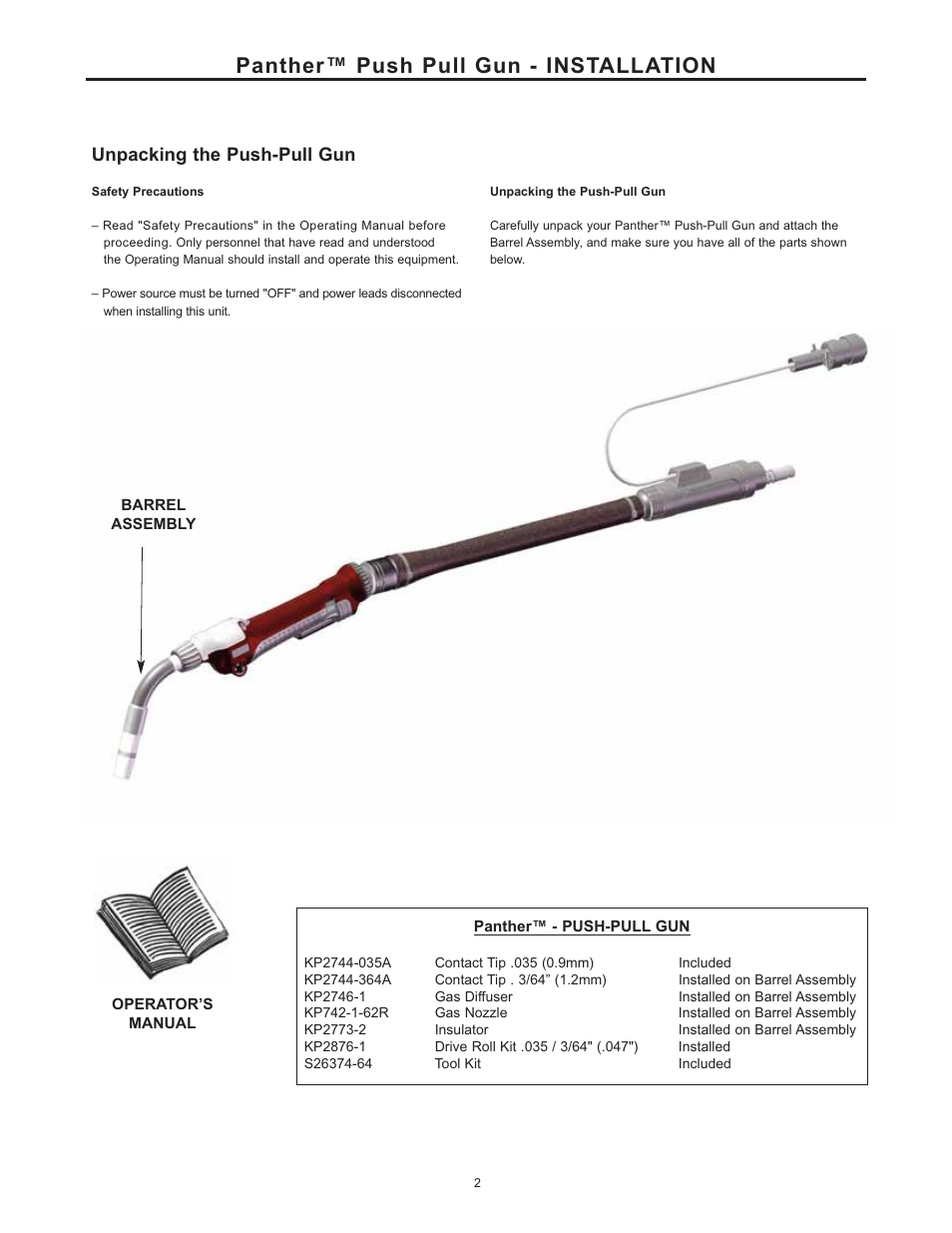 Panther™ Push Pull Gun - INSTALLATION

Unpacking the Push-Pull Gun

Safety Precautions

– Read "Safety Precautions" in the Operating Manual before proceeding. Only personnel that have read and understood the Operating Manual should install and operate this equipment.

– Power source must be turned "OFF" and power leads disconnected when installing this unit.

Unpacking the Push-Pull Gun

Carefully unpack your Panther™ Push-Pull Gun and attach the Barrel Assembly, and make sure you have all of the parts shown below.

BARREL ASSEMBLY

OPERATOR'S MANUAL

Panther™ - PUSH-PULL GUN

| | | |
|---|---|---|
| KP2744-035A | Contact Tip .035 (0.9mm) | Included |
| KP2744-364A | Contact Tip . 3/64" (1.2mm) | Installed on Barrel Assembly |
| KP2746-1 | Gas Diffuser | Installed on Barrel Assembly |
| KP742-1-62R | Gas Nozzle | Installed on Barrel Assembly |
| KP2773-2 | Insulator | Installed on Barrel Assembly |
| KP2876-1 | Drive Roll Kit .035 / 3/64" (.047") | Installed |
| S26374-64 | Tool Kit | Included |

2